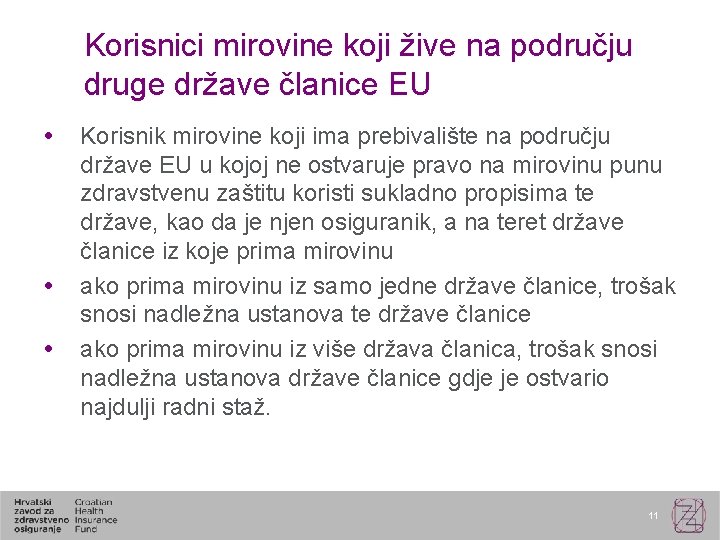 Korisnici mirovine koji žive na području druge države članice EU

• Korisnik mirovine koji ima prebivalište na području države EU u kojoj ne ostvaruje pravo na mirovinu punu zdravstvenu zaštitu koristi sukladno propisima te države, kao da je njen osiguranik, a na teret države članice iz koje prima mirovinu
• ako prima mirovinu iz samo jedne države članice, trošak snosi nadležna ustanova te države članice
• ako prima mirovinu iz više država članica, trošak snosi nadležna ustanova države članice gdje je ostvario najdulji radni staž.

Hrvatski zavod za zdravstveno osiguranje
Croatian Health Insurance Fund

11